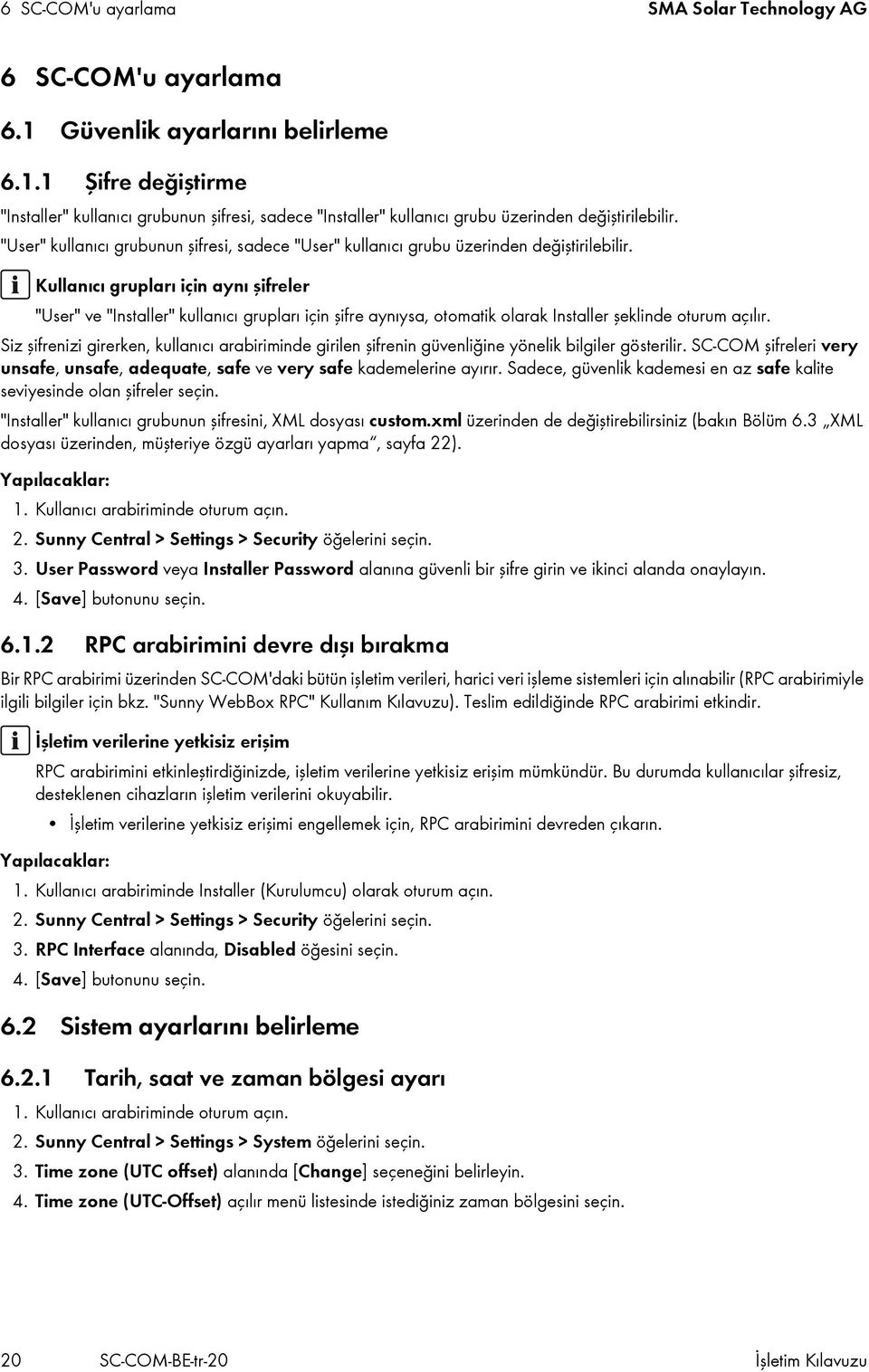 6 SC-COM'u ayarlama SMA Solar Technology AG

6 SC-COM'u ayarlama

6.1 Güvenlik ayarlarını belirleme

6.1.1 Şifre değiştirme

"Installer" kullanıcı grubunun şifresi, sadece "Installer" kullanıcı grubu üzerinden değiştirilebilir.

"User" kullanıcı grubunun şifresi, sadece "User" kullanıcı grubu üzerinden değiştirilebilir.

Kullanıcı grupları için aynı şifreler

"User" ve "Installer" kullanıcı grupları için şifre aynıysa, otomatik olarak Installer şeklinde oturum açılır.

Siz şifrenizi girerken, kullanıcı arabiriminde girilen şifrenin güvenliğine yönelik bilgiler gösterilir. SC-COM şifreleri very unsafe, unsafe, adequate, safe ve very safe kademelerine ayırır. Sadece, güvenlik kademesi en az safe kalite seviyesinde olan şifreler seçin.

"Installer" kullanıcı grubunun şifresini, XML dosyası custom.xml üzerinden de değiştirebilirsiniz (bakın Bölüm 6.3 „XML dosyası üzerinden, müşteriye özgü ayarları yapma“, sayfa 22).

Yapılacaklar:

1. Kullanıcı arabiriminde oturum açın.
2. Sunny Central > Settings > Security öğelerini seçin.
3. User Password veya Installer Password alanına güvenli bir şifre girin ve ikinci alanda onaylayın.
4. [Save] butonunu seçin.

6.1.2 RPC arabirimini devre dışı bırakma

Bir RPC arabirimi üzerinden SC-COM'daki bütün işletim verileri, harici veri işleme sistemleri için alınabilir (RPC arabirimiyle ilgili bilgiler için bkz. "Sunny WebBox RPC" Kullanım Kılavuzu). Teslim edildiğinde RPC arabirimi etkindir.

İşletim verilerine yetkisiz erişim

RPC arabirimini etkinleştirdiğinizde, işletim verilerine yetkisiz erişim mümkündür. Bu durumda kullanıcılar şifresiz, desteklenen cihazların işletim verilerini okuyabilir.

• İşletim verilerine yetkisiz erişimi engellemek için, RPC arabirimini devreden çıkarın.

Yapılacaklar:

1. Kullanıcı arabiriminde Installer (Kurulumcu) olarak oturum açın.
2. Sunny Central > Settings > Security öğelerini seçin.
3. RPC Interface alanında, Disabled öğesini seçin.
4. [Save] butonunu seçin.

6.2 Sistem ayarlarını belirleme

6.2.1 Tarih, saat ve zaman bölgesi ayarı

1. Kullanıcı arabiriminde oturum açın.
2. Sunny Central > Settings > System öğelerini seçin.
3. Time zone (UTC offset) alanında [Change] seçeneğini belirleyin.
4. Time zone (UTC-Offset) açılır menü listesinde istediğiniz zaman bölgesini seçin.

20 SC-COM-BE-tr-20 İşletim Kılavuzu